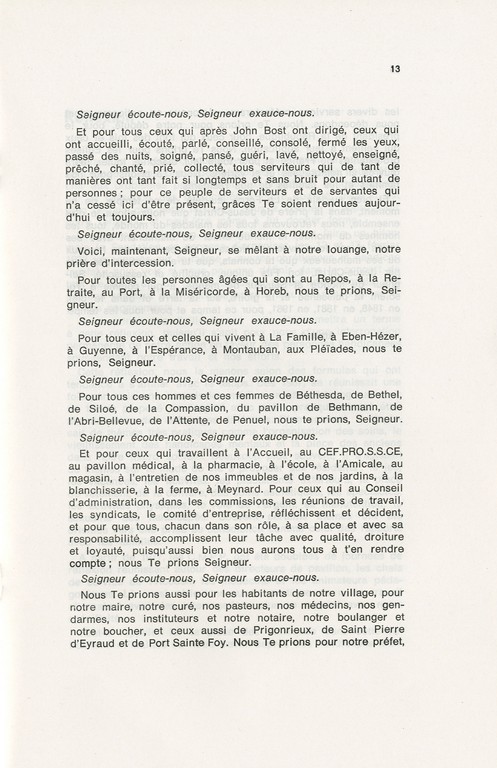 13

Seigneur écoute-nous, Seigneur exauce-nous.

Et pour tous ceux qui après John Bost ont dirigé, ceux qui ont accueilli, écouté, parlé, conseillé, consolé, fermé les yeux, passé des nuits, soigné, pansé, guéri, lavé, nettoyé, enseigné, prêché, chanté, prié, collecté, tous serviteurs qui de tant de manières ont tant fait si longtemps et sans bruit pour autant de personnes ; pour ce peuple de serviteurs et de servantes qui n'a cessé ici d'être présent, grâces Te soient rendues aujourd'hui et toujours.

Seigneur écoute-nous, Seigneur exauce-nous.

Voici, maintenant, Seigneur, se mêlant à notre louange, notre prière d'intercession.

Pour toutes les personnes âgées qui sont au Repos, à la Retraite, au Port, à la Miséricorde, à Horeb, nous te prions, Seigneur.

Seigneur écoute-nous, Seigneur exauce-nous.

Pour tous ceux et celles qui vivent à La Famille, à Eben-Hézer, à Guyenne, à l'Espérance, à Montauban, aux Pléïades, nous te prions, Seigneur.

Seigneur écoute-nous, Seigneur exauce-nous.

Pour tous ces hommes et ces femmes de Béthesda, de Bethel, de Siloé, de la Compassion, du pavillon de Bethmann, de l'Abri-Bellevue, de l'Attente, de Penuel, nous te prions, Seigneur.

Seigneur écoute-nous, Seigneur exauce-nous.

Et pour ceux qui travaillent à l'Accueil, au CEF.PRO.S.S.CE, au pavillon médical, à la pharmacie, à l'école, à l'Amicale, au magasin, à l'entretien de nos immeubles et de nos jardins, à la blanchisserie, à la ferme, à Meynard. Pour ceux qui au Conseil d'administration, dans les commissions, les réunions de travail, les syndicats, le comité d'entreprise, réfléchissent et décident, et pour que tous, chacun dans son rôle, à sa place et avec sa responsabilité, accomplissent leur tâche avec qualité, droiture et loyauté, puisqu'aussi bien nous aurons tous à t'en rendre compte ; nous Te prions Seigneur.

Seigneur écoute-nous, Seigneur exauce-nous.

Nous Te prions aussi pour les habitants de notre village, pour notre maire, notre curé, nos pasteurs, nos médecins, nos gendarmes, nos instituteurs et notre notaire, notre boulanger et notre boucher, et ceux aussi de Prigonrieux, de Saint Pierre d'Eyraud et de Port Sainte Foy. Nous Te prions pour notre préfet,